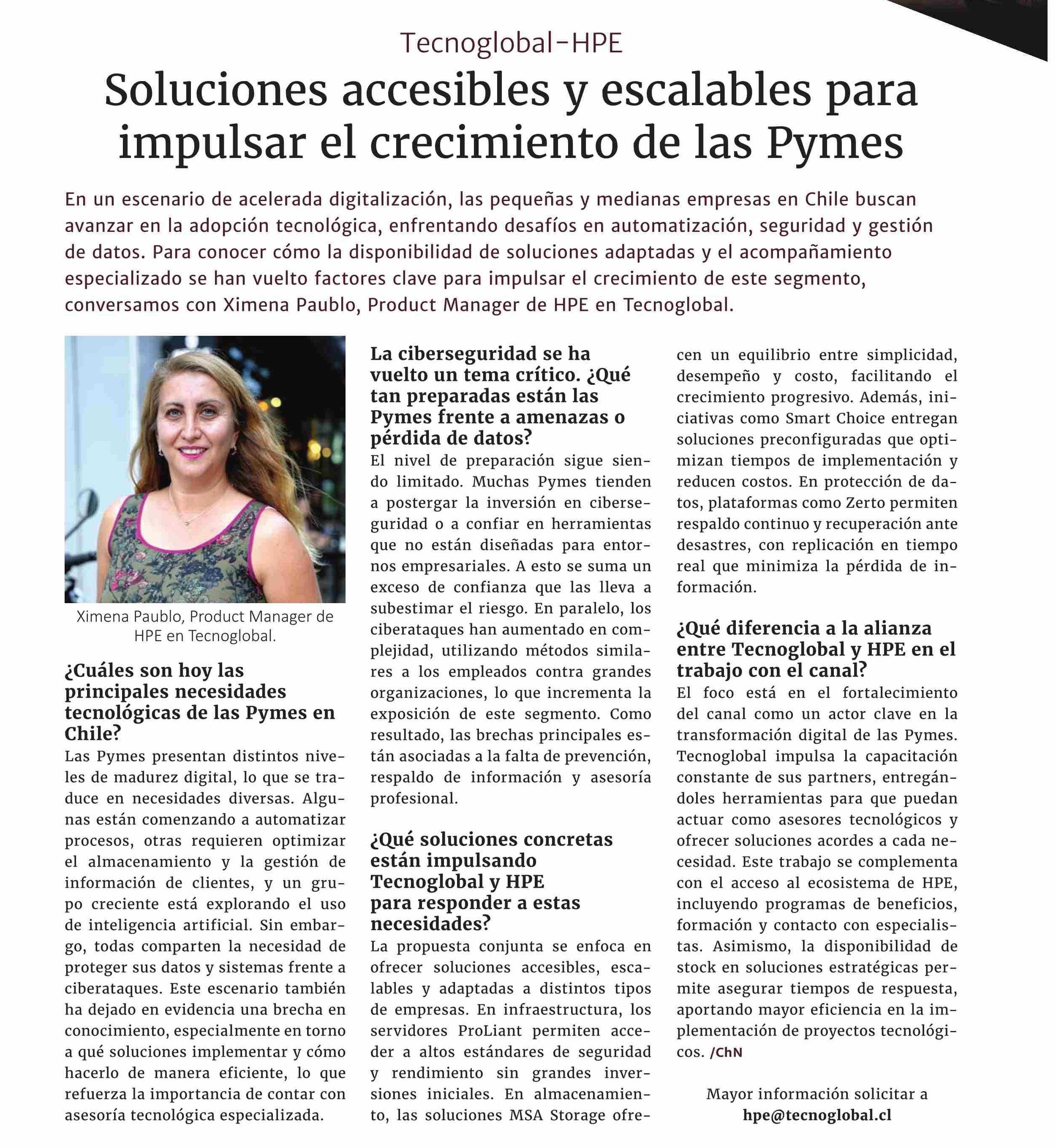 Tecnoglobal-HPE

Soluciones accesibles y escalables para impulsar el crecimiento de las Pymes

En un escenario de acelerada digitalización, las pequeñas y medianas empresas en Chile buscan avanzar en la adopción tecnológica, enfrentando desafíos en automatización, seguridad y gestión de datos. Para conocer cómo la disponibilidad de soluciones adaptadas y el acompañamiento especializado se han vuelto factores clave para impulsar el crecimiento de este segmento, conversamos con Ximena Paublo, Product Manager de HPE en Tecnoglobal.

Ximena Paublo, Product Manager de HPE en Tecnoglobal.

¿Cuáles son hoy las principales necesidades tecnológicas de las Pymes en Chile?
Las Pymes presentan distintos niveles de madurez digital, lo que se traduce en necesidades diversas. Algunas están comenzando a automatizar procesos, otras requieren optimizar el almacenamiento y la gestión de información de clientes, y un grupo creciente está explorando el uso de inteligencia artificial. Sin embargo, todas comparten la necesidad de proteger sus datos y sistemas frente a ciberataques. Este escenario también ha dejado en evidencia una brecha en conocimiento, especialmente en torno a qué soluciones implementar y cómo hacerlo de manera eficiente, lo que refuerza la importancia de contar con asesoría tecnológica especializada.

La ciberseguridad se ha vuelto un tema crítico. ¿Qué tan preparadas están las Pymes frente a amenazas o pérdida de datos?
El nivel de preparación sigue siendo limitado. Muchas Pymes tienden a postergar la inversión en ciberseguridad o a confiar en herramientas que no están diseñadas para entornos empresariales. A esto se suma un exceso de confianza que las lleva a subestimar el riesgo. En paralelo, los ciberataques han aumentado en complejidad, utilizando métodos similares a los empleados contra grandes organizaciones, lo que incrementa la exposición de este segmento. Como resultado, las brechas principales están asociadas a la falta de prevención, respaldo de información y asesoría profesional.

¿Qué soluciones concretas están impulsando Tecnoglobal y HPE para responder a estas necesidades?
La propuesta conjunta se enfoca en ofrecer soluciones accesibles, escalables y adaptadas a distintos tipos de empresas. En infraestructura, los servidores ProLiant permiten acceder a altos estándares de seguridad y rendimiento sin grandes inversiones iniciales. En almacenamiento, las soluciones MSA Storage ofrecen un equilibrio entre simplicidad, desempeño y costo, facilitando el crecimiento progresivo. Además, iniciativas como Smart Choice entregan soluciones preconfiguradas que optimizan tiempos de implementación y reducen costos. En protección de datos, plataformas como Zerto permiten respaldo continuo y recuperación ante desastres, con replicación en tiempo real que minimiza la pérdida de información.

¿Qué diferencia a la alianza entre Tecnoglobal y HPE en el trabajo con el canal?
El foco está en el fortalecimiento del canal como un actor clave en la transformación digital de las Pymes. Tecnoglobal impulsa la capacitación constante de sus partners, entregándoles herramientas para que puedan actuar como asesores tecnológicos y ofrecer soluciones acordes a cada necesidad. Este trabajo se complementa con el acceso al ecosistema de HPE, incluyendo programas de beneficios, formación y contacto con especialistas. Asimismo, la disponibilidad de stock en soluciones estratégicas permite asegurar tiempos de respuesta, aportando mayor eficiencia en la implementación de proyectos tecnológicos. /ChN

Mayor información solicitar a hpe@tecnoglobal.cl